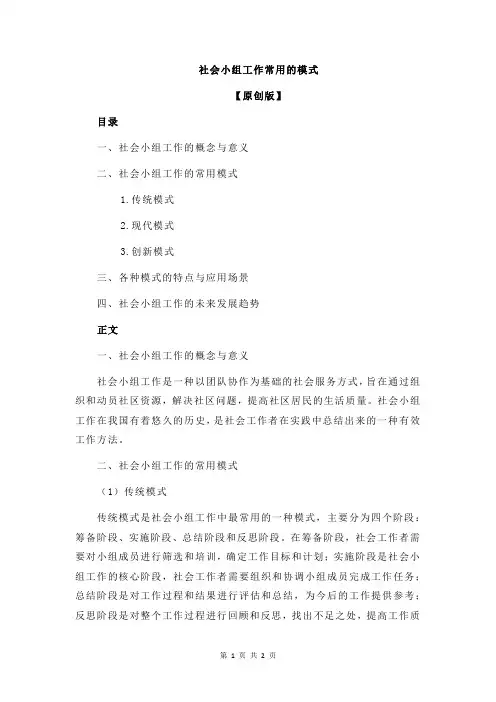 社会小组工作常用的模式

【原创版】

目录

一、社会小组工作的概念与意义

二、社会小组工作的常用模式

1.传统模式

2.现代模式

3.创新模式

三、各种模式的特点与应用场景

四、社会小组工作的未来发展趋势

正文

一、社会小组工作的概念与意义

社会小组工作是一种以团队协作为基础的社会服务方式，旨在通过组织和动员社区资源，解决社区问题，提高社区居民的生活质量。社会小组工作在我国有着悠久的历史，是社会工作者在实践中总结出来的一种有效工作方法。

二、社会小组工作的常用模式

（1）传统模式

传统模式是社会小组工作中最常用的一种模式，主要分为四个阶段：筹备阶段、实施阶段、总结阶段和反思阶段。在筹备阶段，社会工作者需要对小组成员进行筛选和培训，确定工作目标和计划；实施阶段是社会小组工作的核心阶段，社会工作者需要组织和协调小组成员完成工作任务；总结阶段是对工作过程和结果进行评估和总结，为今后的工作提供参考；反思阶段是对整个工作过程进行回顾和反思，找出不足之处，提高工作质

第 1 页 共 2 页